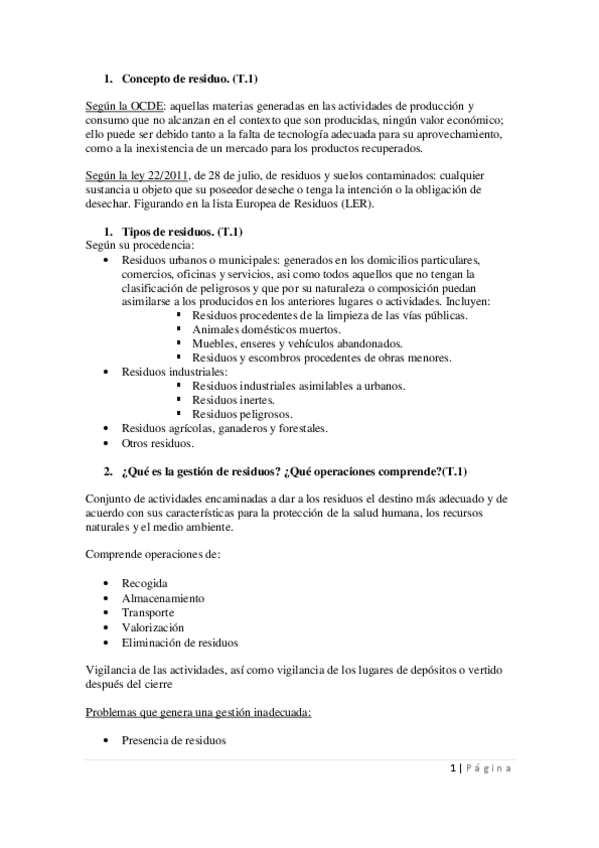 1. Concepto de residuo. (T.1)

Según la OCDE: aquellas materias generadas en las actividades de producción y consumo que no alcanzan en el contexto que son producidas, ningún valor económico; ello puede ser debido tanto a la falta de tecnología adecuada para su aprovechamiento, como a la inexistencia de un mercado para los productos recuperados.

Según la ley 22/2011, de 28 de julio, de residuos y suelos contaminados: cualquier sustancia u objeto que su poseedor deseche o tenga la intención o la obligación de desechar. Figurando en la lista Europea de Residuos (LER).

1. Tipos de residuos. (T.1)
Según su procedencia:
• Residuos urbanos o municipales: generados en los domicilios particulares, comercios, oficinas y servicios, asi como todos aquellos que no tengan la clasificación de peligrosos y que por su naturaleza o composición puedan asimilarse a los producidos en los anteriores lugares o actividades. Incluyen:
▪ Residuos procedentes de la limpieza de las vías públicas.
▪ Animales domésticos muertos.
▪ Muebles, enseres y vehículos abandonados.
▪ Residuos y escombros procedentes de obras menores.
• Residuos industriales:
▪ Residuos industriales asimilables a urbanos.
▪ Residuos inertes.
▪ Residuos peligrosos.
• Residuos agrícolas, ganaderos y forestales.
• Otros residuos.

2. ¿Qué es la gestión de residuos? ¿Qué operaciones comprende?(T.1)

Conjunto de actividades encaminadas a dar a los residuos el destino más adecuado y de acuerdo con sus características para la protección de la salud humana, los recursos naturales y el medio ambiente.

Comprende operaciones de:

• Recogida
• Almacenamiento
• Transporte
• Valorización
• Eliminación de residuos

Vigilancia de las actividades, así como vigilancia de los lugares de depósitos o vertido después del cierre

Problemas que genera una gestión inadecuada:

• Presencia de residuos

1 | Página